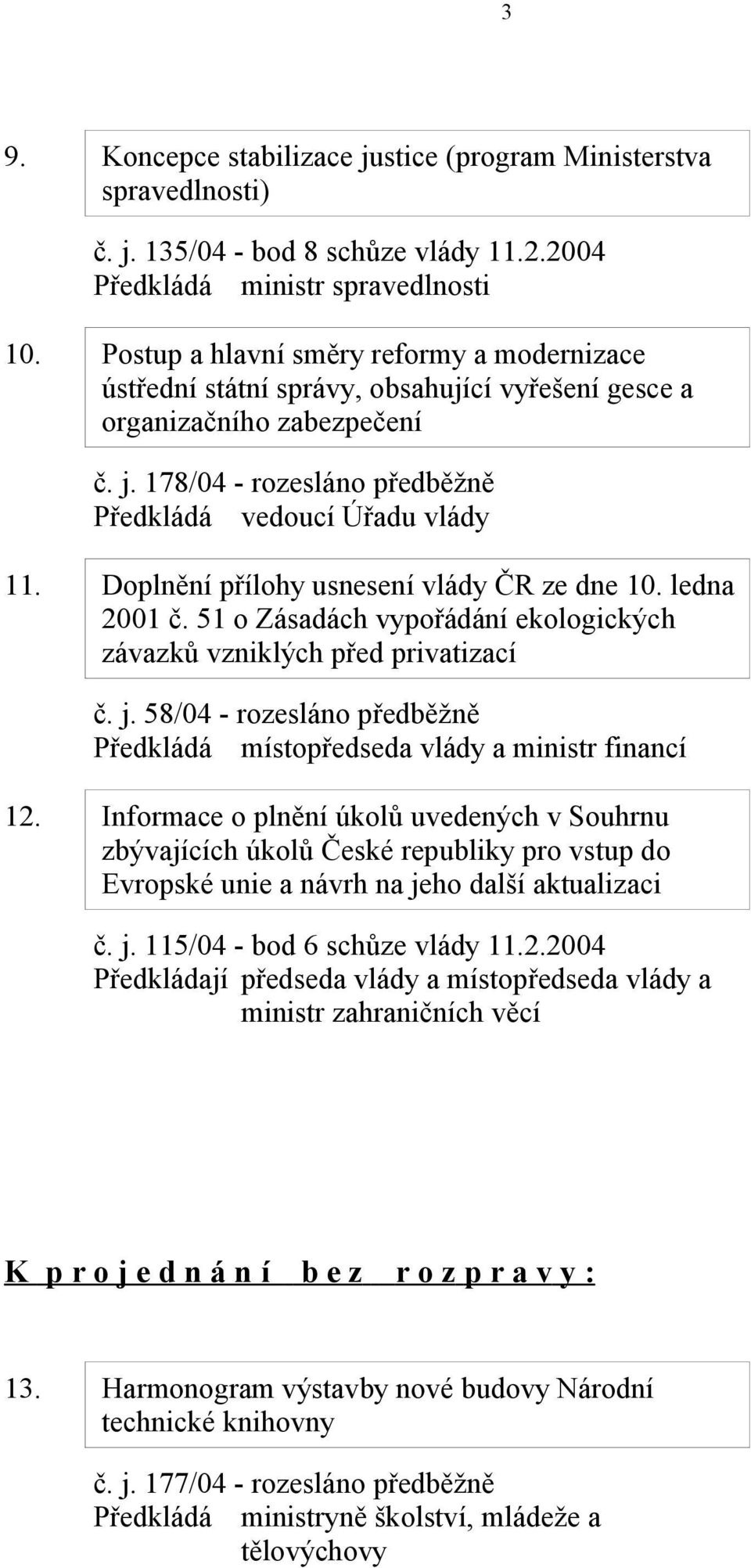 3

9. Koncepce stabilizace justice (program Ministerstva spravedlnosti)

č. j. 135/04 - bod 8 schůze vlády 11.2.2004
Předkládá ministr spravedlnosti

10. Postup a hlavní směry reformy a modernizace ústřední státní správy, obsahující vyřešení gesce a organizačního zabezpečení

č. j. 178/04 - rozesláno předběžně
Předkládá vedoucí Úřadu vlády

11. Doplnění přílohy usnesení vlády ČR ze dne 10. ledna 2001 č. 51 o Zásadách vypořádání ekologických závazků vzniklých před privatizací

č. j. 58/04 - rozesláno předběžně
Předkládá místopředseda vlády a ministr financí

12. Informace o plnění úkolů uvedených v Souhrnu zbývajících úkolů České republiky pro vstup do Evropské unie a návrh na jeho další aktualizaci

č. j. 115/04 - bod 6 schůze vlády 11.2.2004
Předkládají předseda vlády a místopředseda vlády a ministr zahraničních věcí

K projednání bez rozpravy:

13. Harmonogram výstavby nové budovy Národní technické knihovny

č. j. 177/04 - rozesláno předběžně
Předkládá ministryně školství, mládeže a tělovýchovy